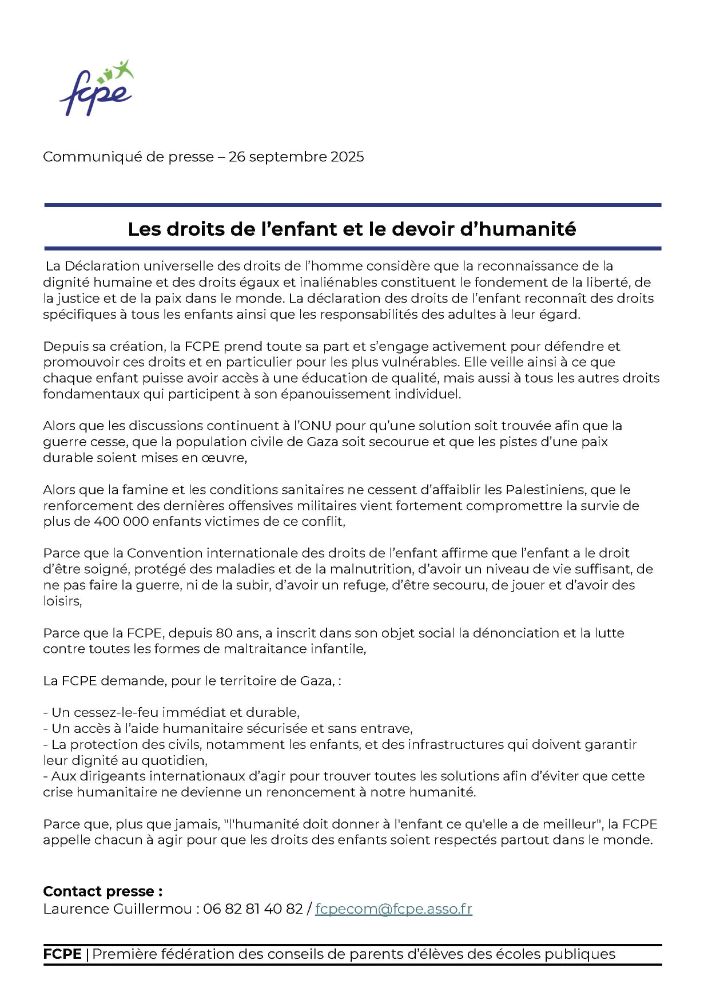 fcpe

Communiqué de presse – 26 septembre 2025

Les droits de l'enfant et le devoir d'humanité

La Déclaration universelle des droits de l'homme considère que la reconnaissance de la dignité humaine et des droits égaux et inaliénables constituent le fondement de la liberté, de la justice et de la paix dans le monde. La déclaration des droits de l'enfant reconnaît des droits spécifiques à tous les enfants ainsi que les responsabilités des adultes à leur égard.

Depuis sa création, la FCPE prend toute sa part et s'engage activement pour défendre et promouvoir ces droits et en particulier pour les plus vulnérables. Elle veille ainsi à ce que chaque enfant puisse avoir accès à une éducation de qualité, mais aussi à tous les autres droits fondamentaux qui participent à son épanouissement individuel.

Alors que les discussions continuent à l'ONU pour qu'une solution soit trouvée afin que la guerre cesse, que la population civile de Gaza soit secourue et que les pistes d'une paix durable soient mises en œuvre,

Alors que la famine et les conditions sanitaires ne cessent d'affaiblir les Palestiniens, que le renforcement des dernières offensives militaires vient fortement compromettre la survie de plus de 400 000 enfants victimes de ce conflit,

Parce que la Convention internationale des droits de l'enfant affirme que l'enfant a le droit d'être soigné, protégé des maladies et de la malnutrition, d'avoir un niveau de vie suffisant, de ne pas faire la guerre, ni de la subir, d'avoir un refuge, d'être secouru, de jouer et d'avoir des loisirs,

Parce que la FCPE, depuis 80 ans, a inscrit dans son objet social la dénonciation et la lutte contre toutes les formes de maltraitance infantile,

La FCPE demande, pour le territoire de Gaza, :

- Un cessez-le-feu immédiat et durable,
- Un accès à l'aide humanitaire sécurisée et sans entrave,
- La protection des civils, notamment les enfants, et des infrastructures qui doivent garantir leur dignité au quotidien,
- Aux dirigeants internationaux d'agir pour trouver toutes les solutions afin d'éviter que cette crise humanitaire ne devienne un renoncement à notre humanité.

Parce que, plus que jamais, "l'humanité doit donner à l'enfant ce qu'elle a de meilleur", la FCPE appelle chacun à agir pour que les droits des enfants soient respectés partout dans le monde.

Contact presse :
Laurence Guillermou : 06 82 81 40 82 / fcpecom@fcpe.asso.fr

FCPE | Première fédération des conseils de parents d'élèves des écoles publiques